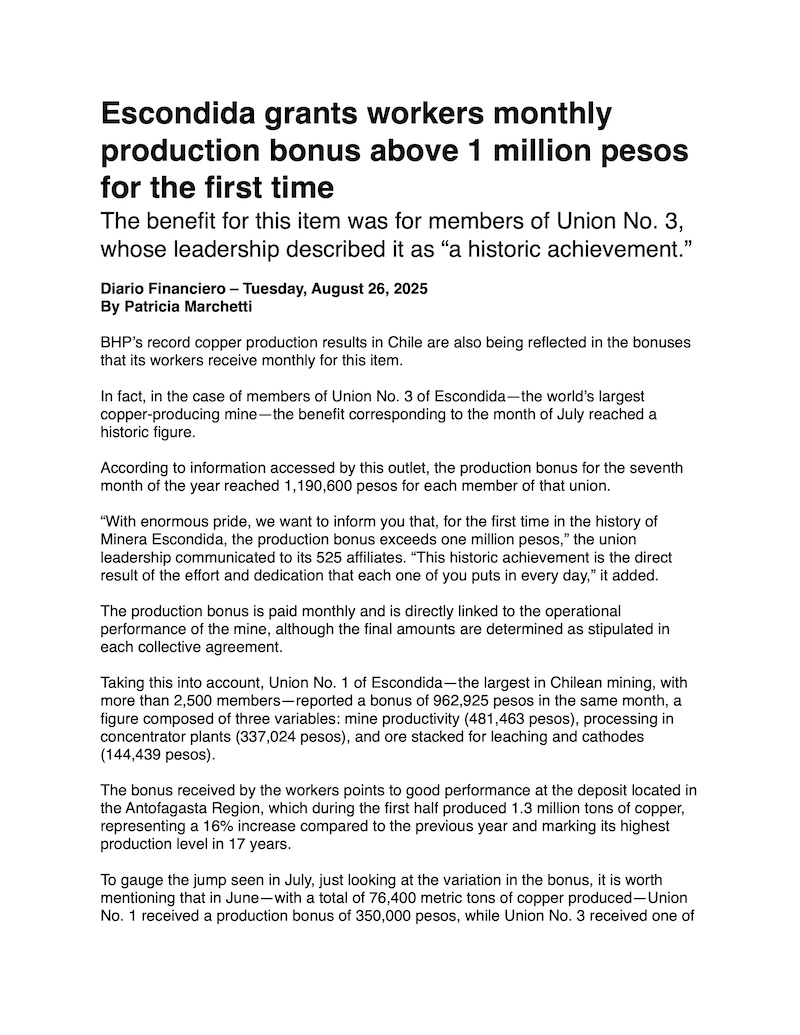 Escondida grants workers monthly production bonus above 1 million pesos for the first time

The benefit for this item was for members of Union No. 3, whose leadership described it as “a historic achievement.”

Diario Financiero – Tuesday, August 26, 2025
By Patricia Marchetti

BHP’s record copper production results in Chile are also being reflected in the bonuses that its workers receive monthly for this item.

In fact, in the case of members of Union No. 3 of Escondida—the world’s largest copper-producing mine—the benefit corresponding to the month of July reached a historic figure.

According to information accessed by this outlet, the production bonus for the seventh month of the year reached 1,190,600 pesos for each member of that union.

“With enormous pride, we want to inform you that, for the first time in the history of Minera Escondida, the production bonus exceeds one million pesos,” the union leadership communicated to its 525 affiliates. “This historic achievement is the direct result of the effort and dedication that each one of you puts in every day,” it added.

The production bonus is paid monthly and is directly linked to the operational performance of the mine, although the final amounts are determined as stipulated in each collective agreement.

Taking this into account, Union No. 1 of Escondida—the largest in Chilean mining, with more than 2,500 members—reported a bonus of 962,925 pesos in the same month, a figure composed of three variables: mine productivity (481,463 pesos), processing in concentrator plants (337,024 pesos), and ore stacked for leaching and cathodes (144,439 pesos).

The bonus received by the workers points to good performance at the deposit located in the Antofagasta Region, which during the first half produced 1.3 million tons of copper, representing a 16% increase compared to the previous year and marking its highest production level in 17 years.

To gauge the jump seen in July, just looking at the variation in the bonus, it is worth mentioning that in June—with a total of 76,400 metric tons of copper produced—Union No. 1 received a production bonus of 350,000 pesos, while Union No. 3 received one of